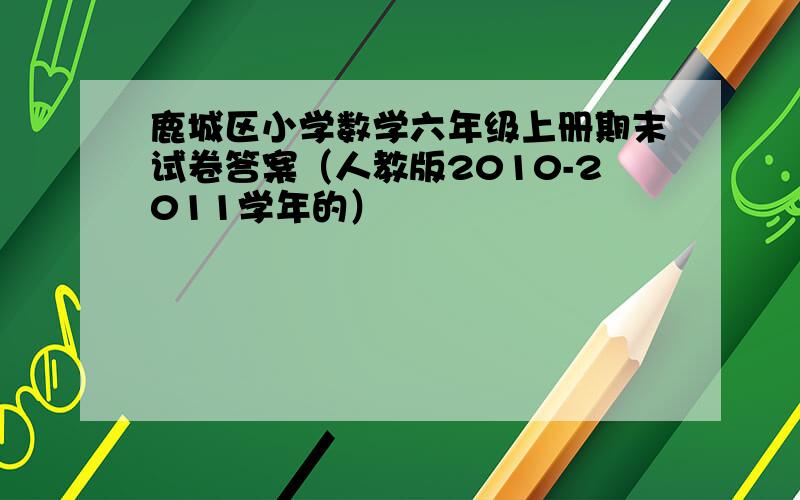 鹿城区小学数学六年级上册期末试卷答案（人教版2010-2011学年的）